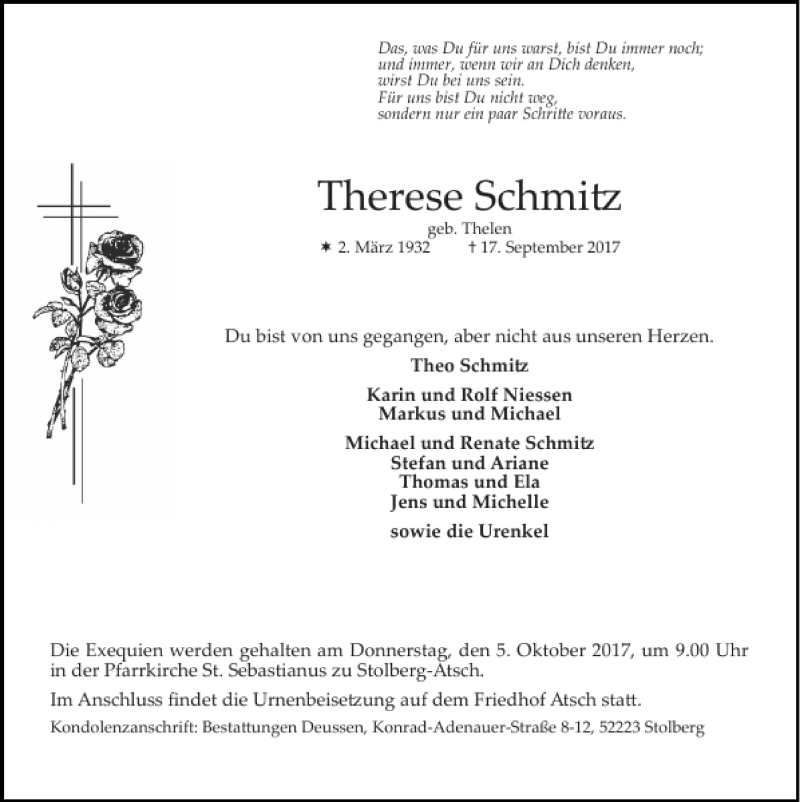 Das, was Du für uns warst, bist Du immer noch;
und immer, wenn wir an Dich denken,
wirst Du bei uns sein.
Für uns bist Du nicht weg,
sondern nur ein paar Schritte voraus.

Therese Schmitz

geb. Thelen
✶ 2. März 1932 † 17. September 2017

Du bist von uns gegangen, aber nicht aus unseren Herzen.

Theo Schmitz

Karin und Rolf Niessen
Markus und Michael

Michael und Renate Schmitz
Stefan und Ariane
Thomas und Ela
Jens und Michelle

sowie die Urenkel

Die Exequien werden gehalten am Donnerstag, den 5. Oktober 2017, um 9.00 Uhr in der Pfarrkirche St. Sebastianus zu Stolberg-Atsch.

Im Anschluss findet die Urnenbeisetzung auf dem Friedhof Atsch statt.

Kondolenzanschrift: Bestattungen Deussen, Konrad-Adenauer-Straße 8-12, 52223 Stolberg